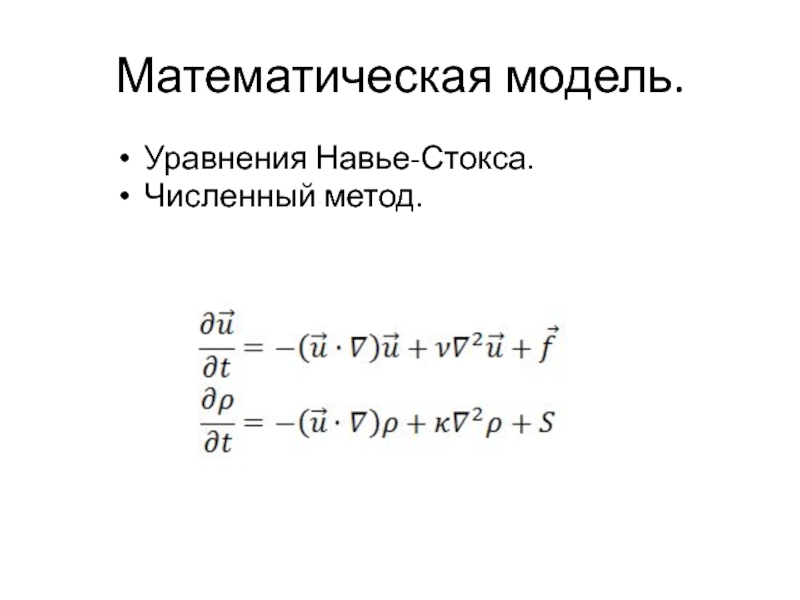 Математическая модель.

• Уравнения Навье-Стокса.
• Численный метод.

$\frac{\partial \vec{u}}{\partial t} = -(\vec{u} \cdot \nabla)\vec{u} + \nu \nabla^2 \vec{u} + \vec{f}$
$\frac{\partial \rho}{\partial t} = -(\vec{u} \cdot \nabla)\rho + \kappa \nabla^2 \rho + S$